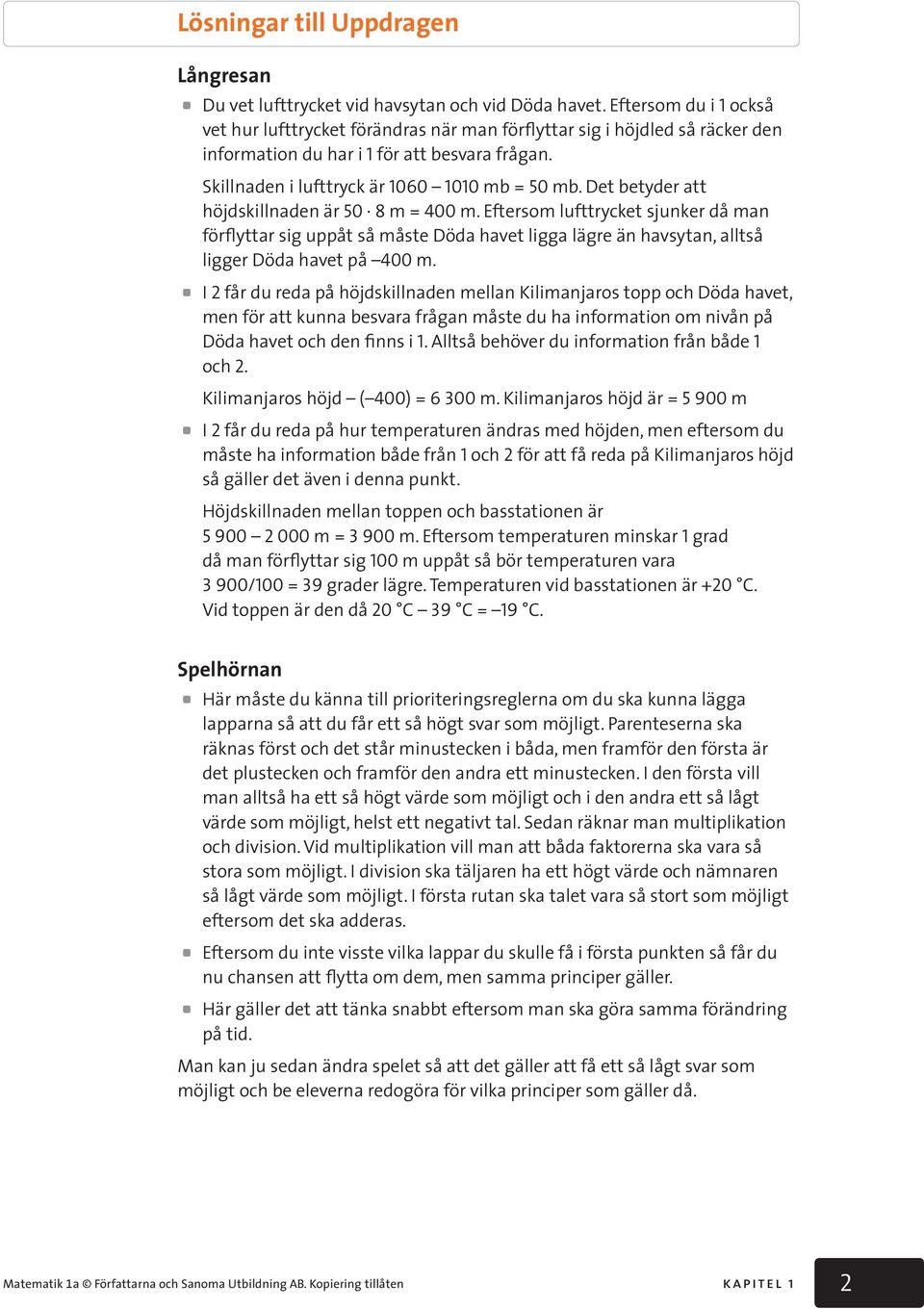 Lösningar till Uppdragen

Långresan

Du vet lufttrycket vid havsytan och vid Döda havet. Eftersom du i 1 också vet hur lufttrycket förändras när man förflyttar sig i höjdled så räcker den information du har i 1 för att besvara frågan.

Skillnaden i lufttryck är 1060 – 1010 mb = 50 mb. Det betyder att höjdskillnaden är 50 · 8 m = 400 m. Eftersom lufttrycket sjunker då man förflyttar sig uppåt så måste Döda havet ligga lägre än havsytan, alltså ligger Döda havet på –400 m.

I 2 får du reda på höjdskillnaden mellan Kilimanjaros topp och Döda havet, men för att kunna besvara frågan måste du ha information om nivån på Döda havet och den finns i 1. Alltså behöver du information från både 1 och 2.

Kilimanjaros höjd – (–400) = 6 300 m. Kilimanjaros höjd är = 5 900 m

I 2 får du reda på hur temperaturen ändras med höjden, men eftersom du måste ha information både från 1 och 2 för att få reda på Kilimanjaros höjd så gäller det även i denna punkt.

Höjdskillnaden mellan toppen och basstationen är 5 900 – 2 000 m = 3 900 m. Eftersom temperaturen minskar 1 grad då man förflyttar sig 100 m uppåt så bör temperaturen vara 3 900/100 = 39 grader lägre. Temperaturen vid basstationen är +20 °C. Vid toppen är den då 20 °C – 39 °C = –19 °C.

Spelhörnan

Här måste du känna till prioriteringsreglerna om du ska kunna lägga lapparna så att du får ett så högt svar som möjligt. Parenteserna ska räknas först och det står minustecken i båda, men framför den första är det plustecken och framför den andra ett minustecken. I den första vill man alltså ha ett så högt värde som möjligt och i den andra ett så lågt värde som möjligt, helst ett negativt tal. Sedan räknar man multiplikation och division. Vid multiplikation vill man att båda faktorerna ska vara så stora som möjligt. I division ska täljaren ha ett högt värde och nämnaren så lågt värde som möjligt. I första rutan ska talet vara så stort som möjligt eftersom det ska adderas.

Eftersom du inte visste vilka lappar du skulle få i första punkten så får du nu chansen att flytta om dem, men samma principer gäller.

Här gäller det att tänka snabbt eftersom man ska göra samma förändring på tid.

Man kan ju sedan ändra spelet så att det gäller att få ett så lågt svar som möjligt och be eleverna redogöra för vilka principer som gäller då.

Matematik 1a © Författarna och Sanoma Utbildning AB. Kopiering tillåten

KAPITEL 1 2